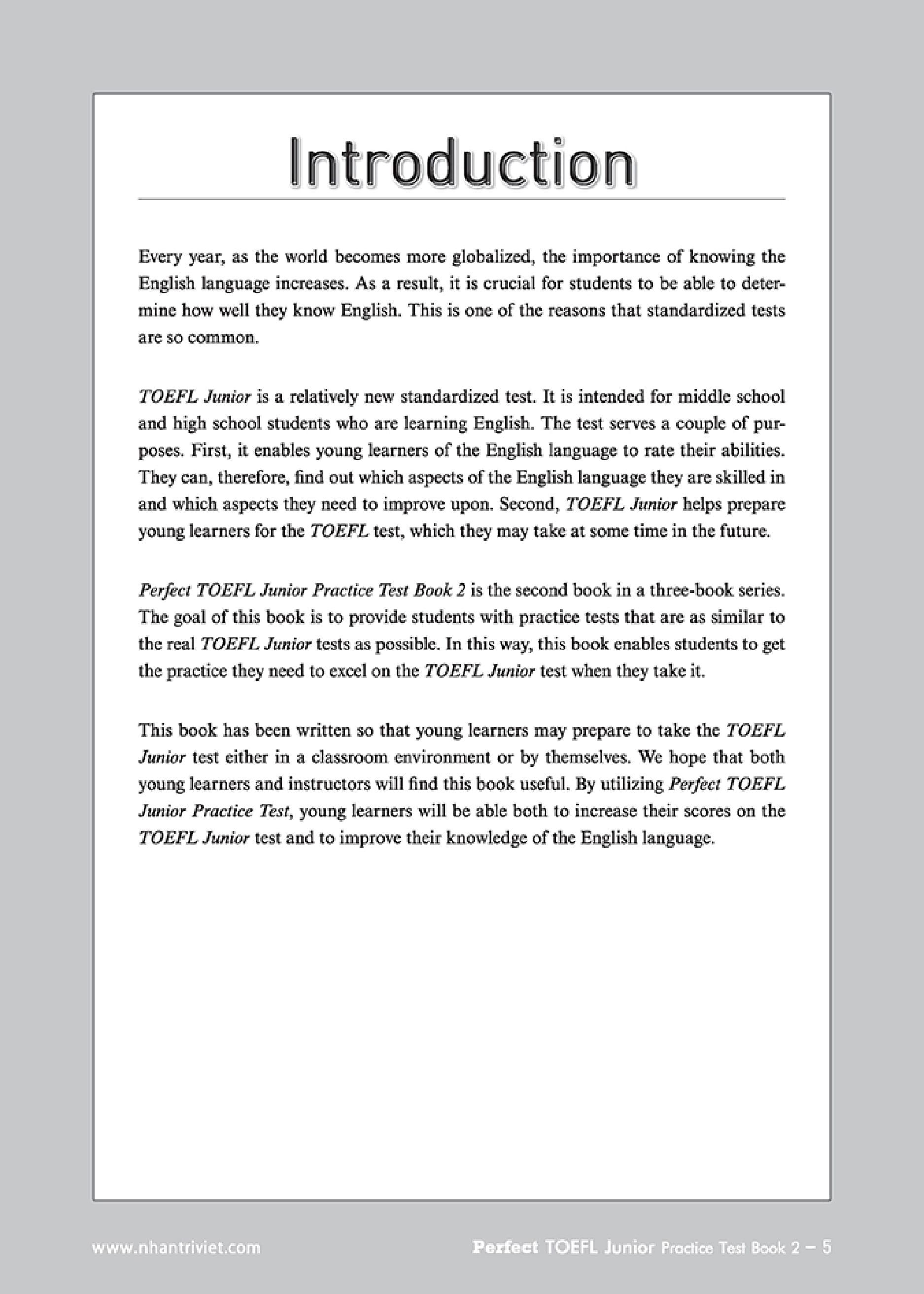 Introduction

Every year, as the world becomes more globalized, the importance of knowing the English language increases. As a result, it is crucial for students to be able to determine how well they know English. This is one of the reasons that standardized tests are so common.

TOEFL Junior is a relatively new standardized test. It is intended for middle school and high school students who are learning English. The test serves a couple of purposes. First, it enables young learners of the English language to rate their abilities. They can, therefore, find out which aspects of the English language they are skilled in and which aspects they need to improve upon. Second, TOEFL Junior helps prepare young learners for the TOEFL test, which they may take at some time in the future.

Perfect TOEFL Junior Practice Test Book 2 is the second book in a three-book series. The goal of this book is to provide students with practice tests that are as similar to the real TOEFL Junior tests as possible. In this way, this book enables students to get the practice they need to excel on the TOEFL Junior test when they take it.

This book has been written so that young learners may prepare to take the TOEFL Junior test either in a classroom environment or by themselves. We hope that both young learners and instructors will find this book useful. By utilizing Perfect TOEFL Junior Practice Test, young learners will be able both to increase their scores on the TOEFL Junior test and to improve their knowledge of the English language.

www.nhantriviet.com

Perfect TOEFL Junior Practice Test Book 2 – 5